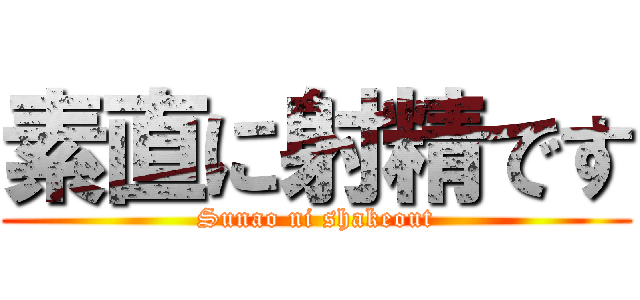 素直に射精です
Sunao ni shakeout